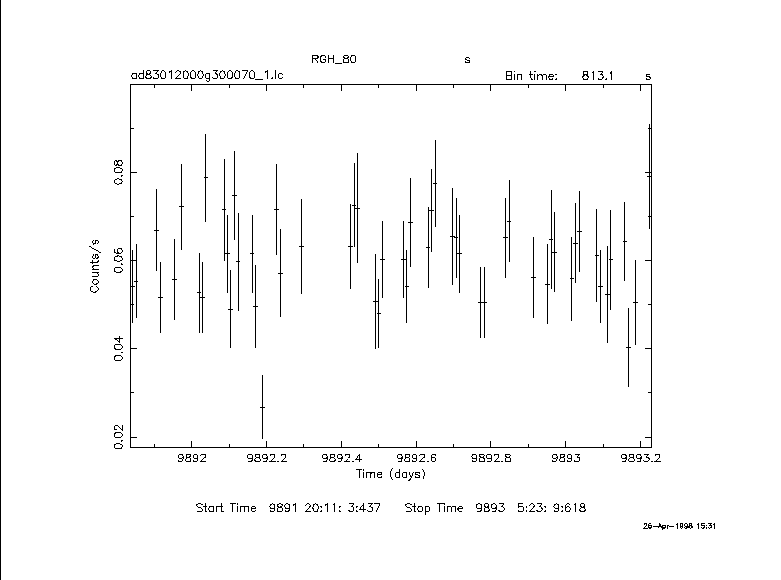 RGH_80 s

ad83012000g300070_1.lc

Bin time: 813.1 s

Counts/s

0.02

0.04

0.06

0.08

9892

9892.2

9892.4

9892.6

9892.8

9893

9893.2

Time (days)

Start Time 9891 20:11: 3:437 Stop Time 9893 5:23: 9:618

26-Apr-1998 15:31